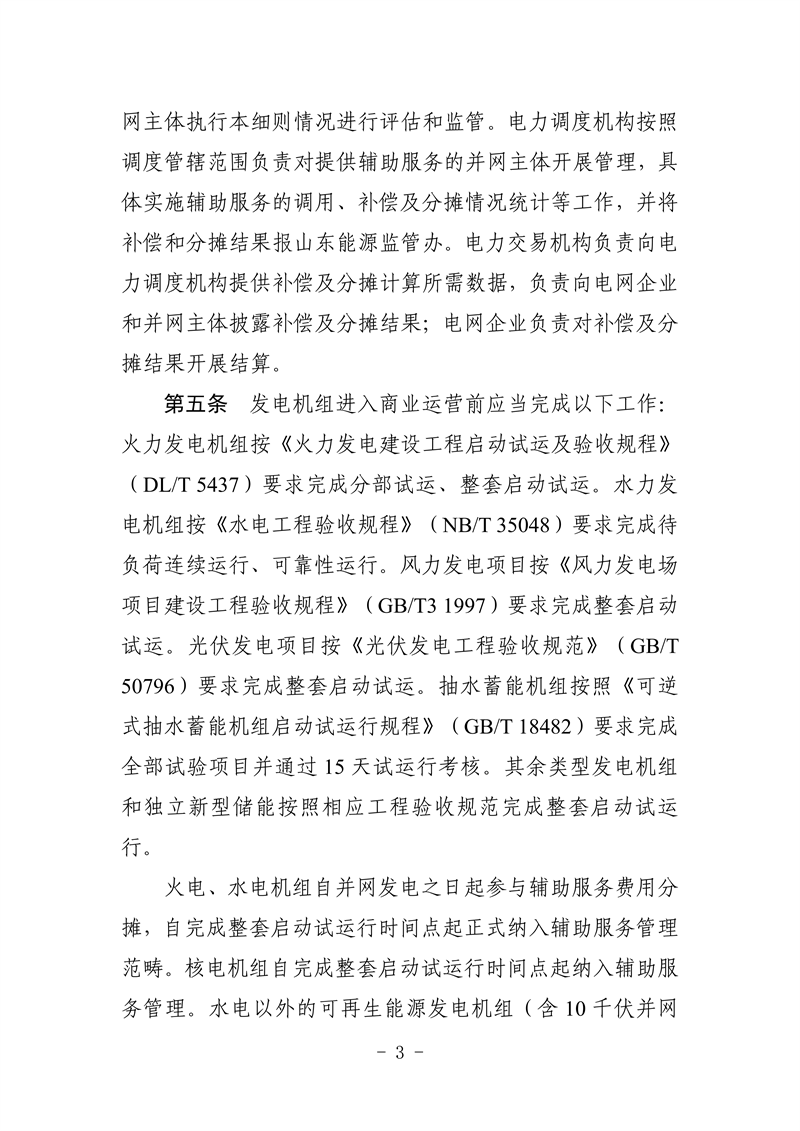 网主体执行本细则情况进行评估和监管。电力调度机构按照调度管辖范围负责对提供辅助服务的并网主体开展管理，具体实施辅助服务的调用、补偿及分摊情况统计等工作，并将补偿和分摊结果报山东能源监管办。电力交易机构负责向电力调度机构提供补偿及分摊计算所需数据，负责向电网企业和并网主体披露补偿及分摊结果；电网企业负责对补偿及分摊结果开展结算。

第五条　发电机组进入商业运营前应当完成以下工作：火力发电机组按《火力发电建设工程启动试运及验收规程》（DL/T 5437）要求完成分部试运、整套启动试运。水力发电机组按《水电工程验收规程》（NB/T 35048）要求完成待负荷连续运行、可靠性运行。风力发电项目按《风力发电场项目建设工程验收规程》（GB/T3 1997）要求完成整套启动试运。光伏发电项目按《光伏发电工程验收规范》（GB/T 50796）要求完成整套启动试运。抽水蓄能机组按照《可逆式抽水蓄能机组启动试运行规程》（GB/T 18482）要求完成全部试验项目并通过 15 天试运行考核。其余类型发电机组和独立新型储能按照相应工程验收规范完成整套启动试运行。

火电、水电机组自并网发电之日起参与辅助服务费用分摊，自完成整套启动试运行时间点起正式纳入辅助服务管理范畴。核电机组自完成整套启动试运行时间点起纳入辅助服务管理。水电以外的可再生能源发电机组（含 10 千伏并网

- 3 -